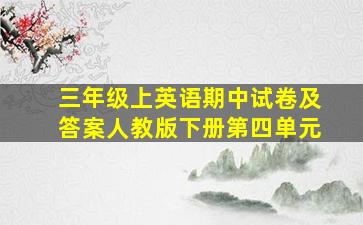 三年级上英语期中试卷及答案人教版下册第四单元